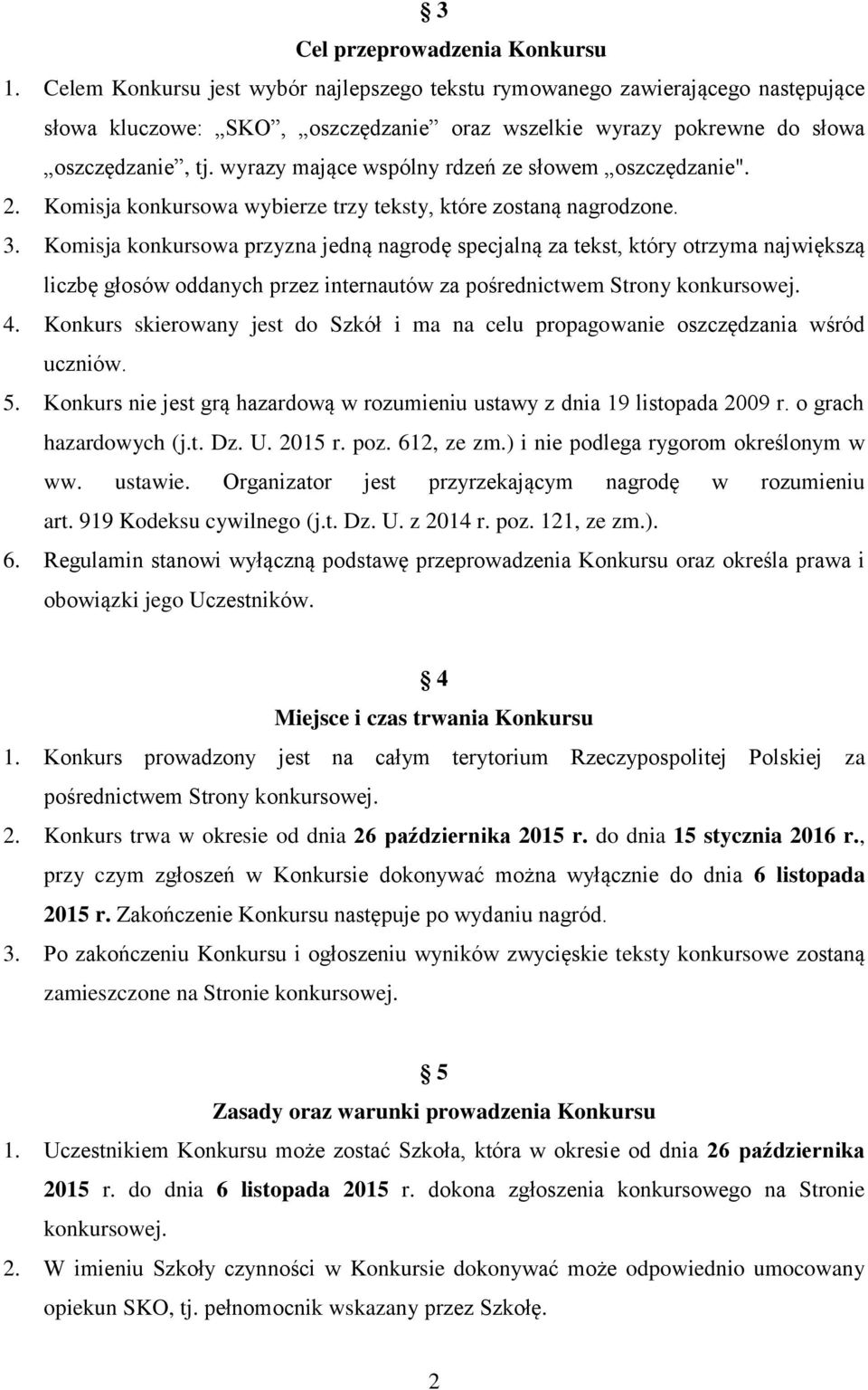 § 3
Cel przeprowadzenia Konkursu

1. Celem Konkursu jest wybór najlepszego tekstu rymowanego zawierającego następujące słowa kluczowe: „SKO”, „oszczędzanie” oraz wszelkie wyrazy pokrewne do słowa „oszczędzanie”, tj. wyrazy mające wspólny rdzeń ze słowem „oszczędzanie".
2. Komisja konkursowa wybierze trzy teksty, które zostaną nagrodzone.
3. Komisja konkursowa przyzna jedną nagrodę specjalną za tekst, który otrzyma największą liczbę głosów oddanych przez internautów za pośrednictwem Strony konkursowej.
4. Konkurs skierowany jest do Szkół i ma na celu propagowanie oszczędzania wśród uczniów.
5. Konkurs nie jest grą hazardową w rozumieniu ustawy z dnia 19 listopada 2009 r. o grach hazardowych (j.t. Dz. U. 2015 r. poz. 612, ze zm.) i nie podlega rygorom określonym w ww. ustawie. Organizator jest przyrzekającym nagrodę w rozumieniu art. 919 Kodeksu cywilnego (j.t. Dz. U. z 2014 r. poz. 121, ze zm.).
6. Regulamin stanowi wyłączną podstawę przeprowadzenia Konkursu oraz określa prawa i obowiązki jego Uczestników.

§ 4
Miejsce i czas trwania Konkursu

1. Konkurs prowadzony jest na całym terytorium Rzeczypospolitej Polskiej za pośrednictwem Strony konkursowej.
2. Konkurs trwa w okresie od dnia 26 października 2015 r. do dnia 15 stycznia 2016 r., przy czym zgłoszeń w Konkursie dokonywać można wyłącznie do dnia 6 listopada 2015 r. Zakończenie Konkursu następuje po wydaniu nagród.
3. Po zakończeniu Konkursu i ogłoszeniu wyników zwycięskie teksty konkursowe zostaną zamieszczone na Stronie konkursowej.

§ 5
Zasady oraz warunki prowadzenia Konkursu

1. Uczestnikiem Konkursu może zostać Szkoła, która w okresie od dnia 26 października 2015 r. do dnia 6 listopada 2015 r. dokona zgłoszenia konkursowego na Stronie konkursowej.
2. W imieniu Szkoły czynności w Konkursie dokonywać może odpowiednio umocowany opiekun SKO, tj. pełnomocnik wskazany przez Szkołę.

2